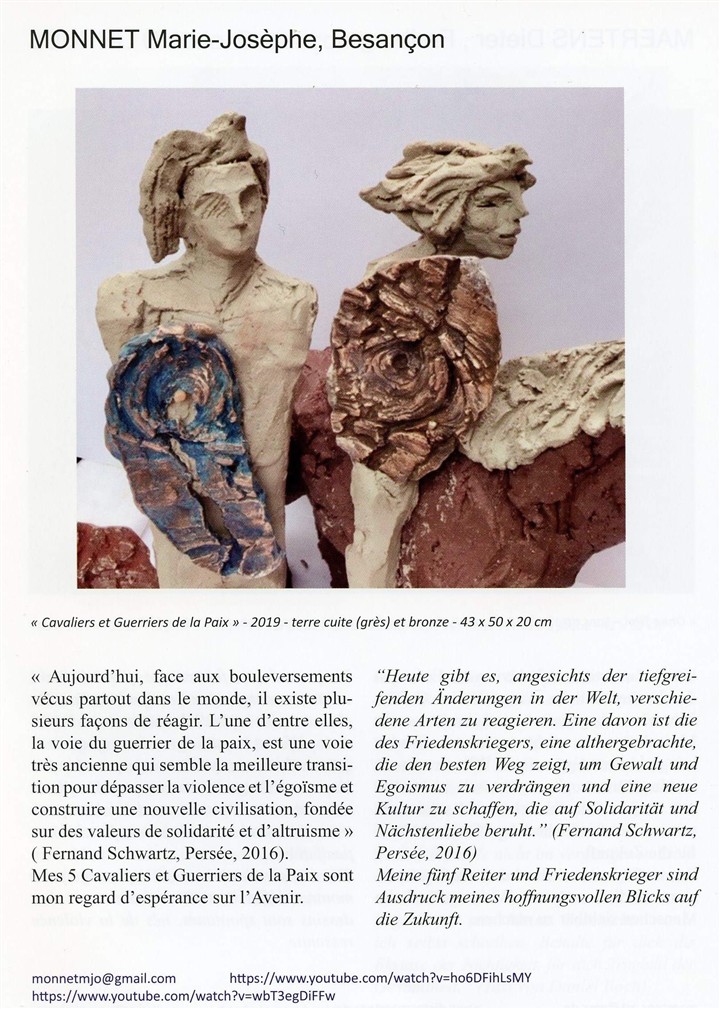 MONNET Marie-Josèphe, Besançon

« Cavaliers et Guerriers de la Paix » - 2019 - terre cuite (grès) et bronze - 43 x 50 x 20 cm

« Aujourd'hui, face aux bouleversements vécus partout dans le monde, il existe plusieurs façons de réagir. L'une d'entre elles, la voie du guerrier de la paix, est une voie très ancienne qui semble la meilleure transition pour dépasser la violence et l'égoïsme et construire une nouvelle civilisation, fondée sur des valeurs de solidarité et d'altruisme » ( Fernand Schwartz, Persée, 2016).
Mes 5 Cavaliers et Guerriers de la Paix sont mon regard d'espérance sur l'Avenir.

"Heute gibt es, angesichts der tiefgreifenden Änderungen in der Welt, verschiedene Arten zu reagieren. Eine davon ist die des Friedenskriegers, eine althergebrachte, die den besten Weg zeigt, um Gewalt und Egoismus zu verdrängen und eine neue Kultur zu schaffen, die auf Solidarität und Nächstenliebe beruht." (Fernand Schwartz, Persée, 2016)
Meine fünf Reiter und Friedenskrieger sind Ausdruck meines hoffnungsvollen Blicks auf die Zukunft.

monnetmjo@gmail.com https://www.youtube.com/watch?v=ho6DFihLsMY
https://www.youtube.com/watch?v=wbT3egDiFFw